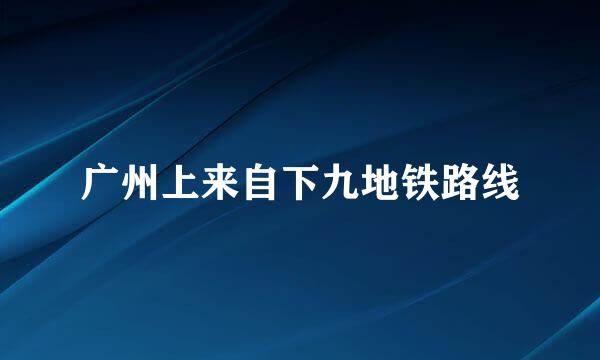 广州上来自下九地铁路线